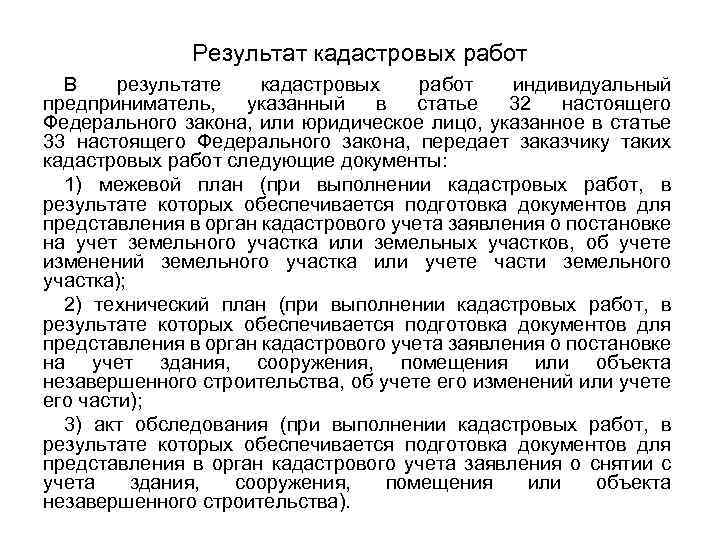 Результат кадастровых работ

В результате кадастровых работ индивидуальный предприниматель, указанный в статье 32 настоящего Федерального закона, или юридическое лицо, указанное в статье 33 настоящего Федерального закона, передает заказчику таких кадастровых работ следующие документы:

1) межевой план (при выполнении кадастровых работ, в результате которых обеспечивается подготовка документов для представления в орган кадастрового учета заявления о постановке на учет земельного участка или земельных участков, об учете изменений земельного участка или учете части земельного участка);

2) технический план (при выполнении кадастровых работ, в результате которых обеспечивается подготовка документов для представления в орган кадастрового учета заявления о постановке на учет здания, сооружения, помещения или объекта незавершенного строительства, об учете его изменений или учете его части);

3) акт обследования (при выполнении кадастровых работ, в результате которых обеспечивается подготовка документов для представления в орган кадастрового учета заявления о снятии с учета здания, сооружения, помещения или объекта незавершенного строительства).